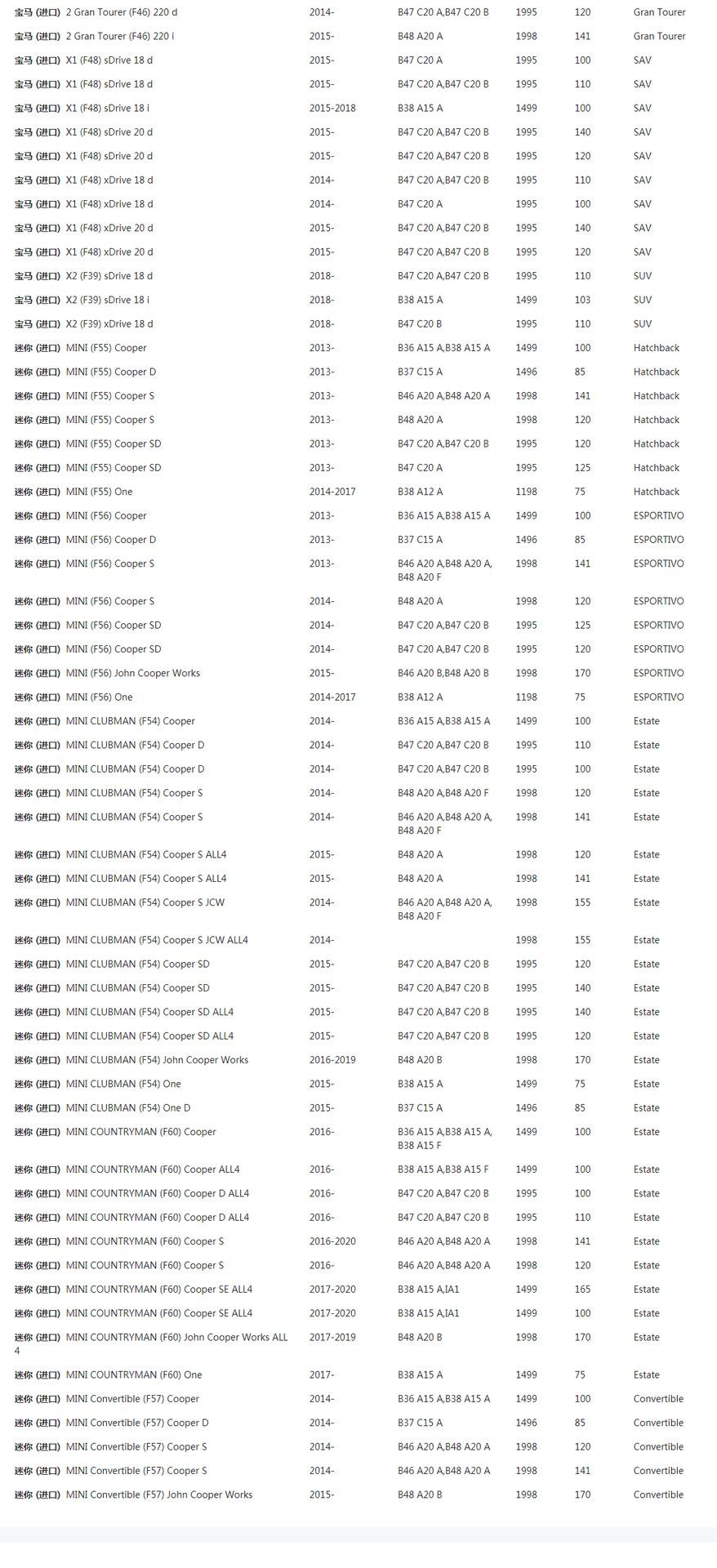 | | | | | | |
|---|---|---|---|---|---|
| 宝马 (进口) 2 Gran Tourer (F46) 220 d | 2014- | B47 C20 A,B47 C20 B | 1995 | 120 | Gran Tourer |
| 宝马 (进口) 2 Gran Tourer (F46) 220 i | 2015- | B48 A20 A | 1998 | 141 | Gran Tourer |
| 宝马 (进口) X1 (F48) sDrive 18 d | 2015- | B47 C20 A | 1995 | 100 | SAV |
| 宝马 (进口) X1 (F48) sDrive 18 d | 2015- | B47 C20 A,B47 C20 B | 1995 | 110 | SAV |
| 宝马 (进口) X1 (F48) sDrive 18 i | 2015-2018 | B38 A15 A | 1499 | 100 | SAV |
| 宝马 (进口) X1 (F48) sDrive 20 d | 2015- | B47 C20 A,B47 C20 B | 1995 | 140 | SAV |
| 宝马 (进口) X1 (F48) sDrive 20 d | 2015- | B47 C20 A,B47 C20 B | 1995 | 120 | SAV |
| 宝马 (进口) X1 (F48) xDrive 18 d | 2014- | B47 C20 A,B47 C20 B | 1995 | 110 | SAV |
| 宝马 (进口) X1 (F48) xDrive 18 d | 2014- | B47 C20 A | 1995 | 100 | SAV |
| 宝马 (进口) X1 (F48) xDrive 20 d | 2015- | B47 C20 A,B47 C20 B | 1995 | 140 | SAV |
| 宝马 (进口) X1 (F48) xDrive 20 d | 2015- | B47 C20 A,B47 C20 B | 1995 | 120 | SAV |
| 宝马 (进口) X2 (F39) sDrive 18 d | 2018- | B47 C20 A,B47 C20 B | 1995 | 110 | SUV |
| 宝马 (进口) X2 (F39) sDrive 18 i | 2018- | B38 A15 A | 1499 | 103 | SUV |
| 宝马 (进口) X2 (F39) xDrive 18 d | 2018- | B47 C20 B | 1995 | 110 | SUV |
| 迷你 (进口) MINI (F55) Cooper | 2013- | B36 A15 A,B38 A15 A | 1499 | 100 | Hatchback |
| 迷你 (进口) MINI (F55) Cooper D | 2013- | B37 C15 A | 1496 | 85 | Hatchback |
| 迷你 (进口) MINI (F55) Cooper S | 2013- | B46 A20 A,B48 A20 A | 1998 | 141 | Hatchback |
| 迷你 (进口) MINI (F55) Cooper S | 2013- | B48 A20 A | 1998 | 120 | Hatchback |
| 迷你 (进口) MINI (F55) Cooper SD | 2013- | B47 C20 A,B47 C20 B | 1995 | 120 | Hatchback |
| 迷你 (进口) MINI (F55) Cooper SD | 2013- | B47 C20 A | 1995 | 125 | Hatchback |
| 迷你 (进口) MINI (F55) One | 2014-2017 | B38 A12 A | 1198 | 75 | Hatchback |
| 迷你 (进口) MINI (F56) Cooper | 2013- | B36 A15 A,B38 A15 A | 1499 | 100 | ESPORTIVO |
| 迷你 (进口) MINI (F56) Cooper D | 2013- | B37 C15 A | 1496 | 85 | ESPORTIVO |
| 迷你 (进口) MINI (F56) Cooper S | 2013- | B46 A20 A,B48 A20 A, B48 A20 F | 1998 | 141 | ESPORTIVO |
| 迷你 (进口) MINI (F56) Cooper S | 2014- | B48 A20 A | 1998 | 120 | ESPORTIVO |
| 迷你 (进口) MINI (F56) Cooper SD | 2014- | B47 C20 A,B47 C20 B | 1995 | 125 | ESPORTIVO |
| 迷你 (进口) MINI (F56) Cooper SD | 2014- | B47 C20 A,B47 C20 B | 1995 | 120 | ESPORTIVO |
| 迷你 (进口) MINI (F56) John Cooper Works | 2015- | B46 A20 B,B48 A20 B | 1998 | 170 | ESPORTIVO |
| 迷你 (进口) MINI (F56) One | 2014-2017 | B38 A12 A | 1198 | 75 | ESPORTIVO |
| 迷你 (进口) MINI CLUBMAN (F54) Cooper | 2014- | B36 A15 A,B38 A15 A | 1499 | 100 | Estate |
| 迷你 (进口) MINI CLUBMAN (F54) Cooper D | 2014- | B47 C20 A,B47 C20 B | 1995 | 110 | Estate |
| 迷你 (进口) MINI CLUBMAN (F54) Cooper D | 2014- | B47 C20 A,B47 C20 B | 1995 | 100 | Estate |
| 迷你 (进口) MINI CLUBMAN (F54) Cooper S | 2014- | B48 A20 A,B48 A20 F | 1998 | 120 | Estate |
| 迷你 (进口) MINI CLUBMAN (F54) Cooper S | 2014- | B46 A20 A,B48 A20 A, B48 A20 F | 1998 | 141 | Estate |
| 迷你 (进口) MINI CLUBMAN (F54) Cooper S ALL4 | 2015- | B48 A20 A | 1998 | 120 | Estate |
| 迷你 (进口) MINI CLUBMAN (F54) Cooper S ALL4 | 2015- | B48 A20 A | 1998 | 141 | Estate |
| 迷你 (进口) MINI CLUBMAN (F54) Cooper S JCW | 2014- | B46 A20 A,B48 A20 A, B48 A20 F | 1998 | 155 | Estate |
| 迷你 (进口) MINI CLUBMAN (F54) Cooper S JCW ALL4 | 2014- | | 1998 | 155 | Estate |
| 迷你 (进口) MINI CLUBMAN (F54) Cooper SD | 2015- | B47 C20 A,B47 C20 B | 1995 | 120 | Estate |
| 迷你 (进口) MINI CLUBMAN (F54) Cooper SD | 2015- | B47 C20 A,B47 C20 B | 1995 | 140 | Estate |
| 迷你 (进口) MINI CLUBMAN (F54) Cooper SD ALL4 | 2015- | B47 C20 A,B47 C20 B | 1995 | 140 | Estate |
| 迷你 (进口) MINI CLUBMAN (F54) Cooper SD ALL4 | 2015- | B47 C20 A,B47 C20 B | 1995 | 120 | Estate |
| 迷你 (进口) MINI CLUBMAN (F54) John Cooper Works | 2016-2019 | B48 A20 B | 1998 | 170 | Estate |
| 迷你 (进口) MINI CLUBMAN (F54) One | 2015- | B38 A15 A | 1499 | 75 | Estate |
| 迷你 (进口) MINI CLUBMAN (F54) One D | 2015- | B37 C15 A | 1496 | 85 | Estate |
| 迷你 (进口) MINI COUNTRYMAN (F60) Cooper | 2016- | B36 A15 A,B38 A15 A, B38 A15 F | 1499 | 100 | Estate |
| 迷你 (进口) MINI COUNTRYMAN (F60) Cooper ALL4 | 2016- | B38 A15 A,B38 A15 F | 1499 | 100 | Estate |
| 迷你 (进口) MINI COUNTRYMAN (F60) Cooper D ALL4 | 2016- | B47 C20 A,B47 C20 B | 1995 | 100 | Estate |
| 迷你 (进口) MINI COUNTRYMAN (F60) Cooper D ALL4 | 2016- | B47 C20 A,B47 C20 B | 1995 | 110 | Estate |
| 迷你 (进口) MINI COUNTRYMAN (F60) Cooper S | 2016-2020 | B46 A20 A,B48 A20 A | 1998 | 141 | Estate |
| 迷你 (进口) MINI COUNTRYMAN (F60) Cooper S | 2016- | B46 A20 A,B48 A20 A | 1998 | 120 | Estate |
| 迷你 (进口) MINI COUNTRYMAN (F60) Cooper SE ALL4 | 2017-2020 | B38 A15 A,IA1 | 1499 | 165 | Estate |
| 迷你 (进口) MINI COUNTRYMAN (F60) Cooper SE ALL4 | 2017-2020 | B38 A15 A,IA1 | 1499 | 100 | Estate |
| 迷你 (进口) MINI COUNTRYMAN (F60) John Cooper Works ALL 4 | 2017-2019 | B48 A20 B | 1998 | 170 | Estate |
| 迷你 (进口) MINI COUNTRYMAN (F60) One | 2017- | B38 A15 A | 1499 | 75 | Estate |
| 迷你 (进口) MINI Convertible (F57) Cooper | 2014- | B36 A15 A,B38 A15 A | 1499 | 100 | Convertible |
| 迷你 (进口) MINI Convertible (F57) Cooper D | 2014- | B37 C15 A | 1496 | 85 | Convertible |
| 迷你 (进口) MINI Convertible (F57) Cooper S | 2014- | B46 A20 A,B48 A20 A | 1998 | 120 | Convertible |
| 迷你 (进口) MINI Convertible (F57) Cooper S | 2014- | B46 A20 A,B48 A20 A | 1998 | 141 | Convertible |
| 迷你 (进口) MINI Convertible (F57) John Cooper Works | 2015- | B48 A20 B | 1998 | 170 | Convertible |